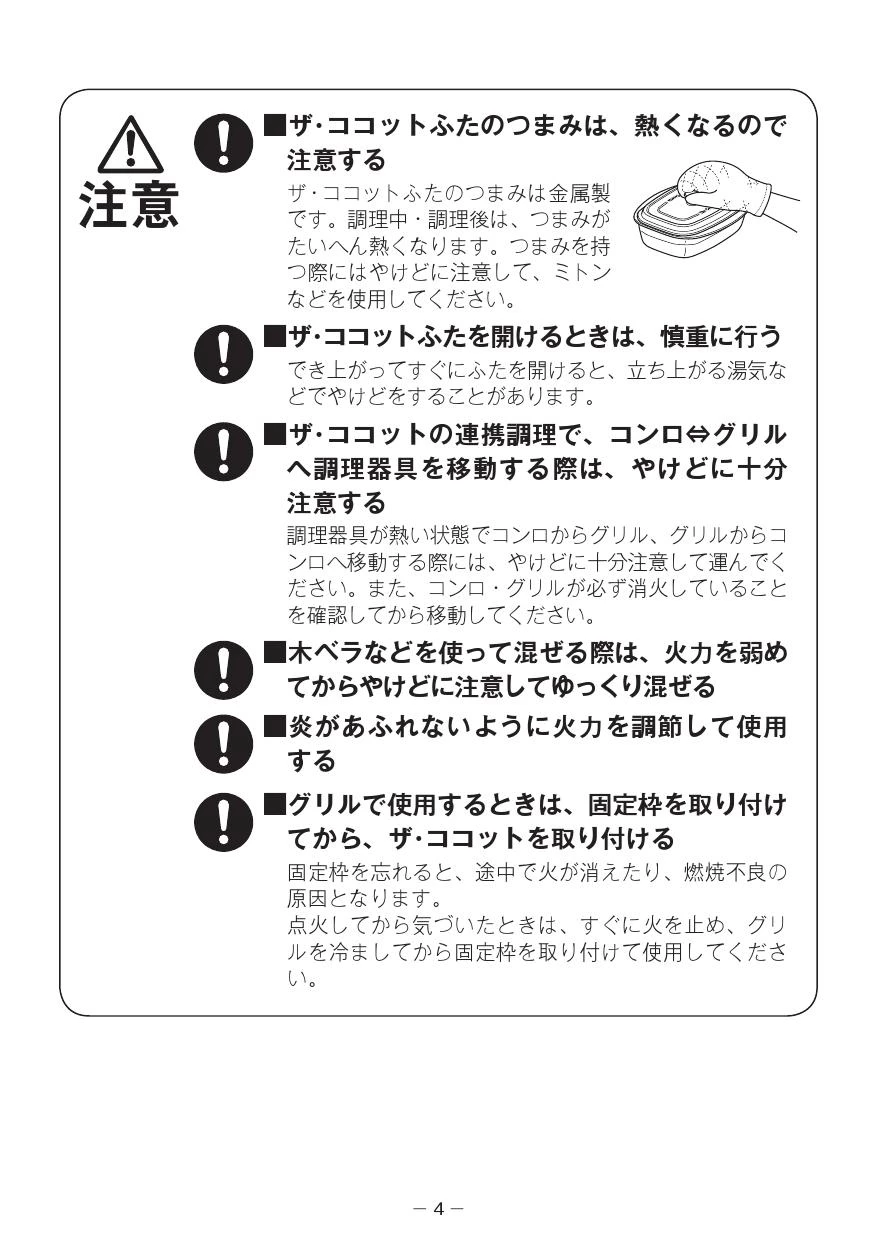 注意

■ザ･ココットふたのつまみは、熱くなるので注意する

ザ･ココットふたのつまみは金属製です。調理中・調理後は、つまみがたいへん熱くなります。つまみを持つ際にはやけどに注意して、ミトンなどを使用してください。

■ザ･ココットふたを開けるときは、慎重に行う

でき上がってすぐにふたを開けると、立ち上がる湯気などでやけどをすることがあります。

■ザ･ココットの連携調理で、コンロ⇔グリルへ調理器具を移動する際は、やけどに十分注意する

調理器具が熱い状態でコンロからグリル、グリルからコンロへ移動する際には、やけどに十分注意して運んでください。また、コンロ・グリルが必ず消火していることを確認してから移動してください。

■木ベラなどを使って混ぜる際は、火力を弱めてからやけどに注意してゆっくり混ぜる

■炎があふれないように火力を調節して使用する

■グリルで使用するときは、固定枠を取り付けてから、ザ･ココットを取り付ける

固定枠を忘れると、途中で火が消えたり、燃焼不良の原因となります。
点火してから気づいたときは、すぐに火を止め、グリルを冷ましてから固定枠を取り付けて使用してください。

－ 4 －